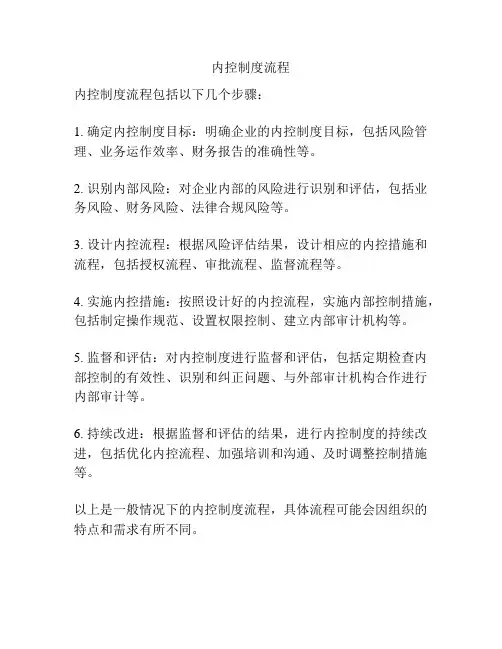 内控制度流程

内控制度流程包括以下几个步骤：

1. 确定内控制度目标：明确企业的内控制度目标，包括风险管理、业务运作效率、财务报告的准确性等。

2. 识别内部风险：对企业内部的风险进行识别和评估，包括业务风险、财务风险、法律合规风险等。

3. 设计内控流程：根据风险评估结果，设计相应的内控措施和流程，包括授权流程、审批流程、监督流程等。

4. 实施内控措施：按照设计好的内控流程，实施内部控制措施，包括制定操作规范、设置权限控制、建立内部审计机构等。

5. 监督和评估：对内控制度进行监督和评估，包括定期检查内部控制的有效性、识别和纠正问题、与外部审计机构合作进行内部审计等。

6. 持续改进：根据监督和评估的结果，进行内控制度的持续改进，包括优化内控流程、加强培训和沟通、及时调整控制措施等。

以上是一般情况下的内控制度流程，具体流程可能会因组织的特点和需求有所不同。